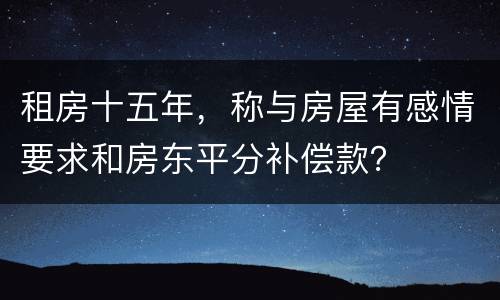 租房十五年，称与房屋有感情要求和房东平分补偿款?